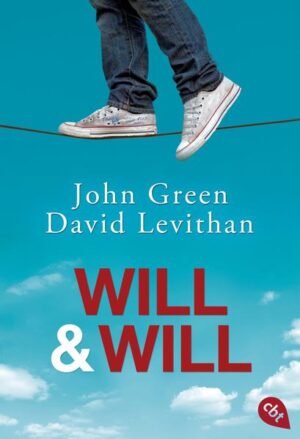 John Green
David Levithan

WILL
& WILL

cbt